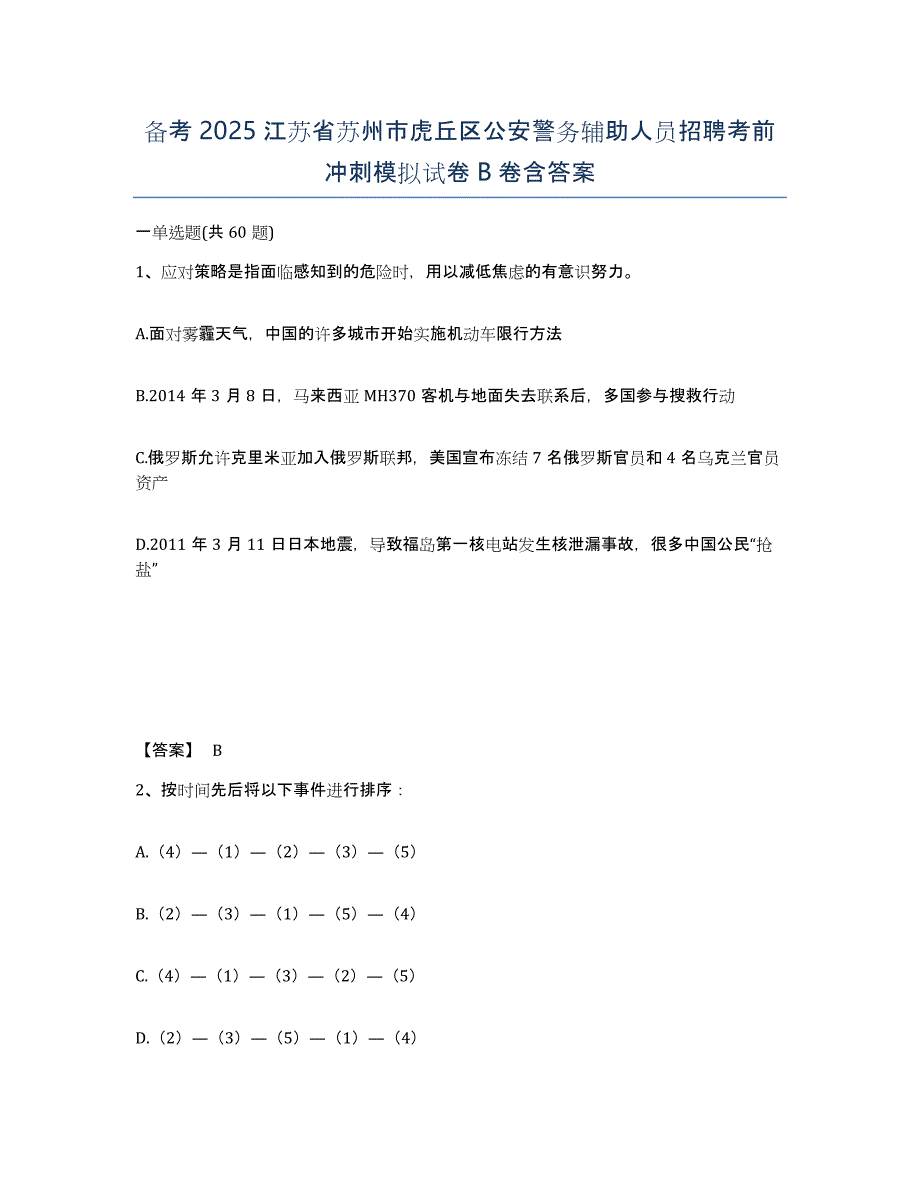 备考 2025 江苏省苏州市虎丘区公安警务辅助人员招聘考前冲刺模拟试卷 B 卷含答案

一单选题(共 60 题)

1、应对策略是指面临感知到的危险时，用以减低焦虑的有意识努力。

A.面对雾霾天气，中国的许多城市开始实施机动车限行方法

B.2014 年 3 月 8 日，马来西亚 MH370 客机与地面失去联系后，多国参与搜救行动

C.俄罗斯允许克里米亚加入俄罗斯联邦，美国宣布冻结 7 名俄罗斯官员和 4 名乌克兰官员资产

D.2011 年 3 月 11 日日本地震，导致福岛第一核电站发生核泄漏事故，很多中国公民“抢盐”

【答案】 B

2、按时间先后将以下事件进行排序：

A.（4）—（1）—（2）—（3）—（5）

B.（2）—（3）—（1）—（5）—（4）

C.（4）—（1）—（3）—（2）—（5）

D.（2）—（3）—（5）—（1）—（4）